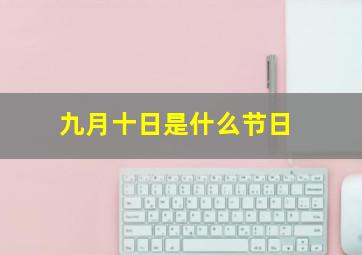 九月十日是什么节日